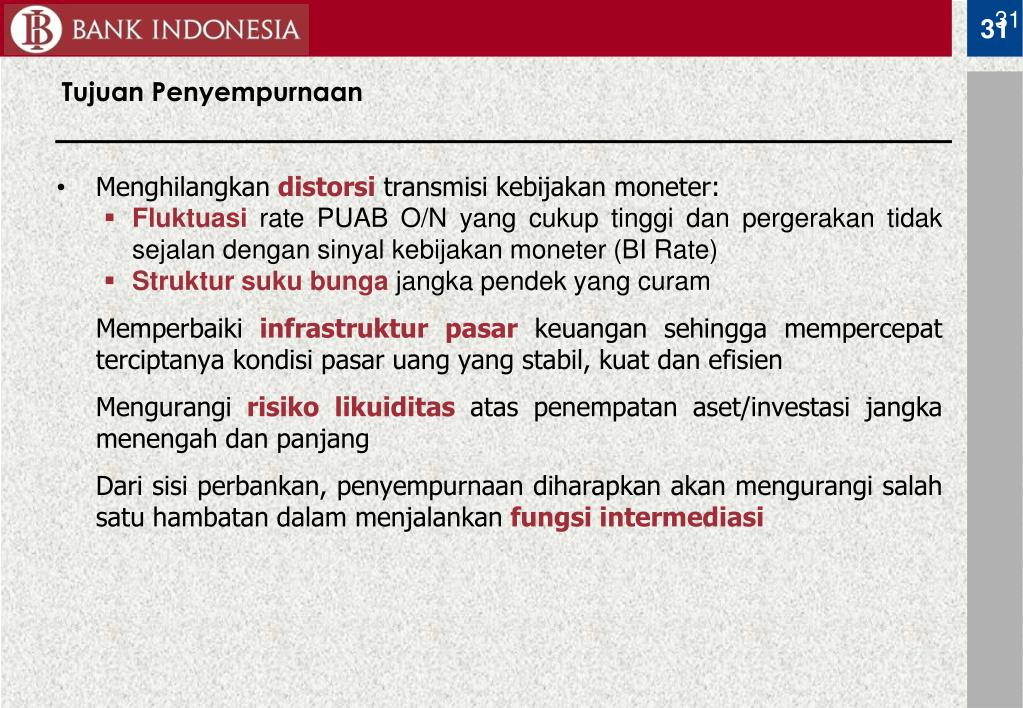 BANK INDONESIA

31

31

Tujuan Penyempurnaan

• Menghilangkan distorsi transmisi kebijakan moneter:
▪ Fluktuasi rate PUAB O/N yang cukup tinggi dan pergerakan tidak sejalan dengan sinyal kebijakan moneter (BI Rate)
▪ Struktur suku bunga jangka pendek yang curam

Memperbaiki infrastruktur pasar keuangan sehingga mempercepat terciptanya kondisi pasar uang yang stabil, kuat dan efisien

Mengurangi risiko likuiditas atas penempatan aset/investasi jangka menengah dan panjang

Dari sisi perbankan, penyempurnaan diharapkan akan mengurangi salah satu hambatan dalam menjalankan fungsi intermediasi